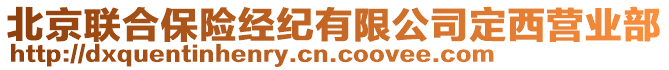 北京联合保险经纪有限公司定西营业部
http://dxquentinhenry.cn.coovee.com